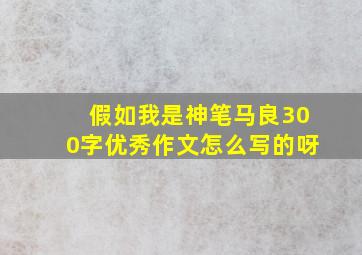 假如我是神笔马良300字优秀作文怎么写的呀